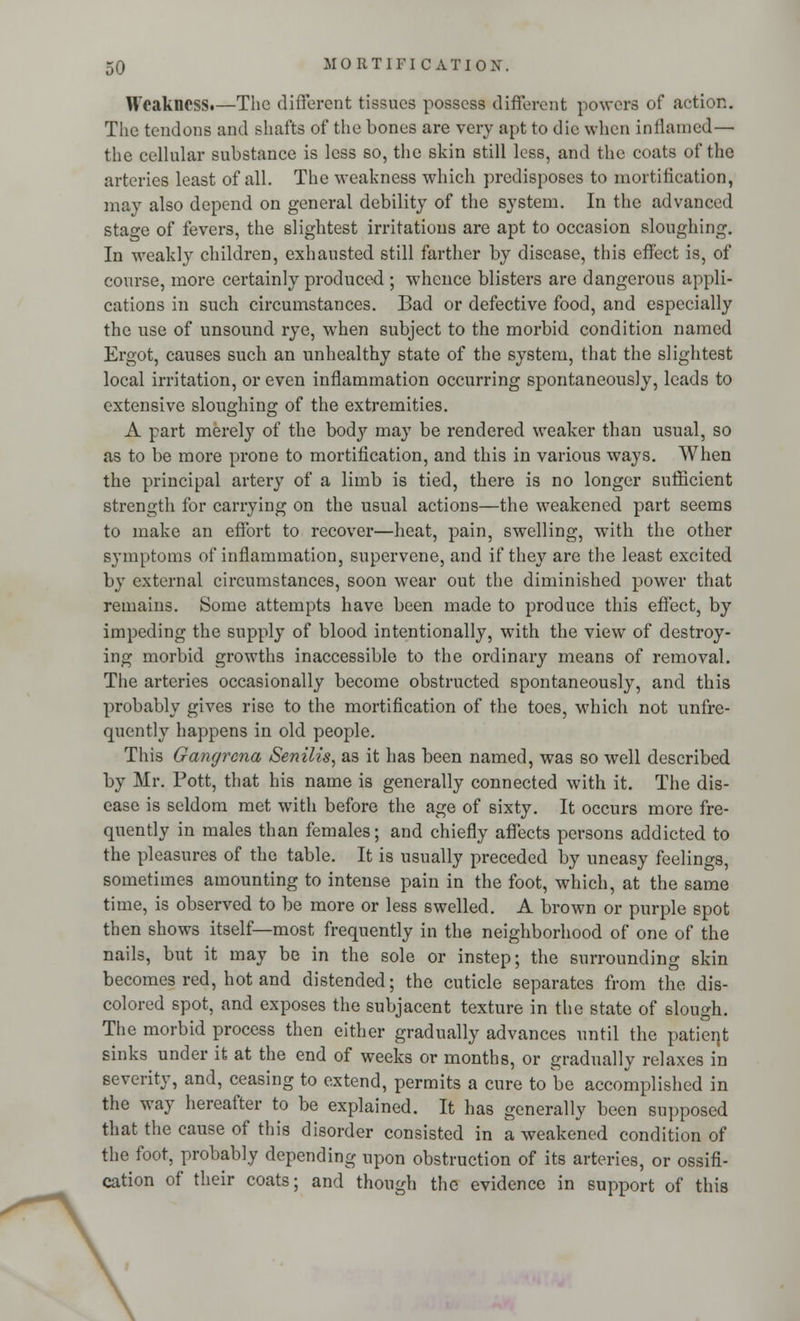 50 MORTIFICATION.

Weakness.—The different tissues possess different powers of action. The tendons and shafts of the bones are very apt to die when inflamed—the cellular substance is less so, the skin still less, and the coats of the arteries least of all. The weakness which predisposes to mortification, may also depend on general debility of the system. In the advanced stage of fevers, the slightest irritations are apt to occasion sloughing. In weakly children, exhausted still farther by disease, this effect is, of course, more certainly produced; whence blisters are dangerous applications in such circumstances. Bad or defective food, and especially the use of unsound rye, when subject to the morbid condition named Ergot, causes such an unhealthy state of the system, that the slightest local irritation, or even inflammation occurring spontaneously, leads to extensive sloughing of the extremities.

A part merely of the body may be rendered weaker than usual, so as to be more prone to mortification, and this in various ways. When the principal artery of a limb is tied, there is no longer sufficient strength for carrying on the usual actions—the weakened part seems to make an effort to recover—heat, pain, swelling, with the other symptoms of inflammation, supervene, and if they are the least excited by external circumstances, soon wear out the diminished power that remains. Some attempts have been made to produce this effect, by impeding the supply of blood intentionally, with the view of destroying morbid growths inaccessible to the ordinary means of removal. The arteries occasionally become obstructed spontaneously, and this probably gives rise to the mortification of the toes, which not unfrequently happens in old people.

This Gangrena Senilis, as it has been named, was so well described by Mr. Pott, that his name is generally connected with it. The disease is seldom met with before the age of sixty. It occurs more frequently in males than females; and chiefly affects persons addicted to the pleasures of the table. It is usually preceded by uneasy feelings, sometimes amounting to intense pain in the foot, which, at the same time, is observed to be more or less swelled. A brown or purple spot then shows itself—most frequently in the neighborhood of one of the nails, but it may be in the sole or instep; the surrounding skin becomes red, hot and distended; the cuticle separates from the discolored spot, and exposes the subjacent texture in the state of slough. The morbid process then either gradually advances until the patient sinks under it at the end of weeks or months, or gradually relaxes in severity, and, ceasing to extend, permits a cure to be accomplished in the way hereafter to be explained. It has generally been supposed that the cause of this disorder consisted in a weakened condition of the foot, probably depending upon obstruction of its arteries, or ossification of their coats; and though the evidence in support of this